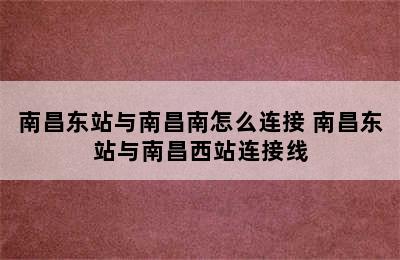 南昌东站与南昌南怎么连接 南昌东站与南昌西站连接线